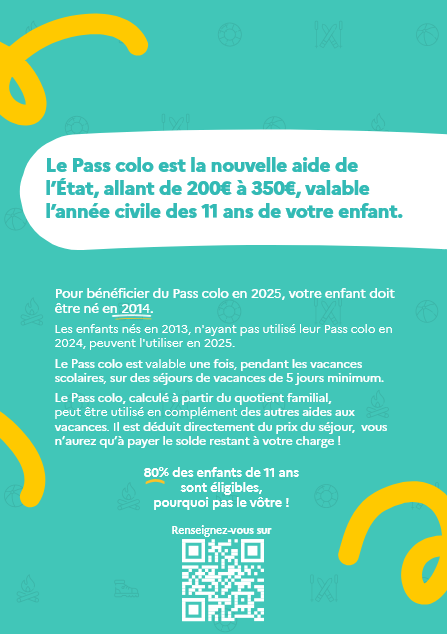 Le Pass colo est la nouvelle aide de l'État, allant de 200€ à 350€, valable l'année civile des 11 ans de votre enfant.

Pour bénéficier du Pass colo en 2025, votre enfant doit être né en 2014.

Les enfants nés en 2013, n'ayant pas utilisé leur Pass colo en 2024, peuvent l'utiliser en 2025.

Le Pass colo est valable une fois, pendant les vacances scolaires, sur des séjours de vacances de 5 jours minimum.

Le Pass colo, calculé à partir du quotient familial, peut être utilisé en complément des autres aides aux vacances. Il est déduit directement du prix du séjour, vous n'aurez qu'à payer le solde restant à votre charge !

80% des enfants de 11 ans sont éligibles, pourquoi pas le vôtre !

Renseignez-vous sur